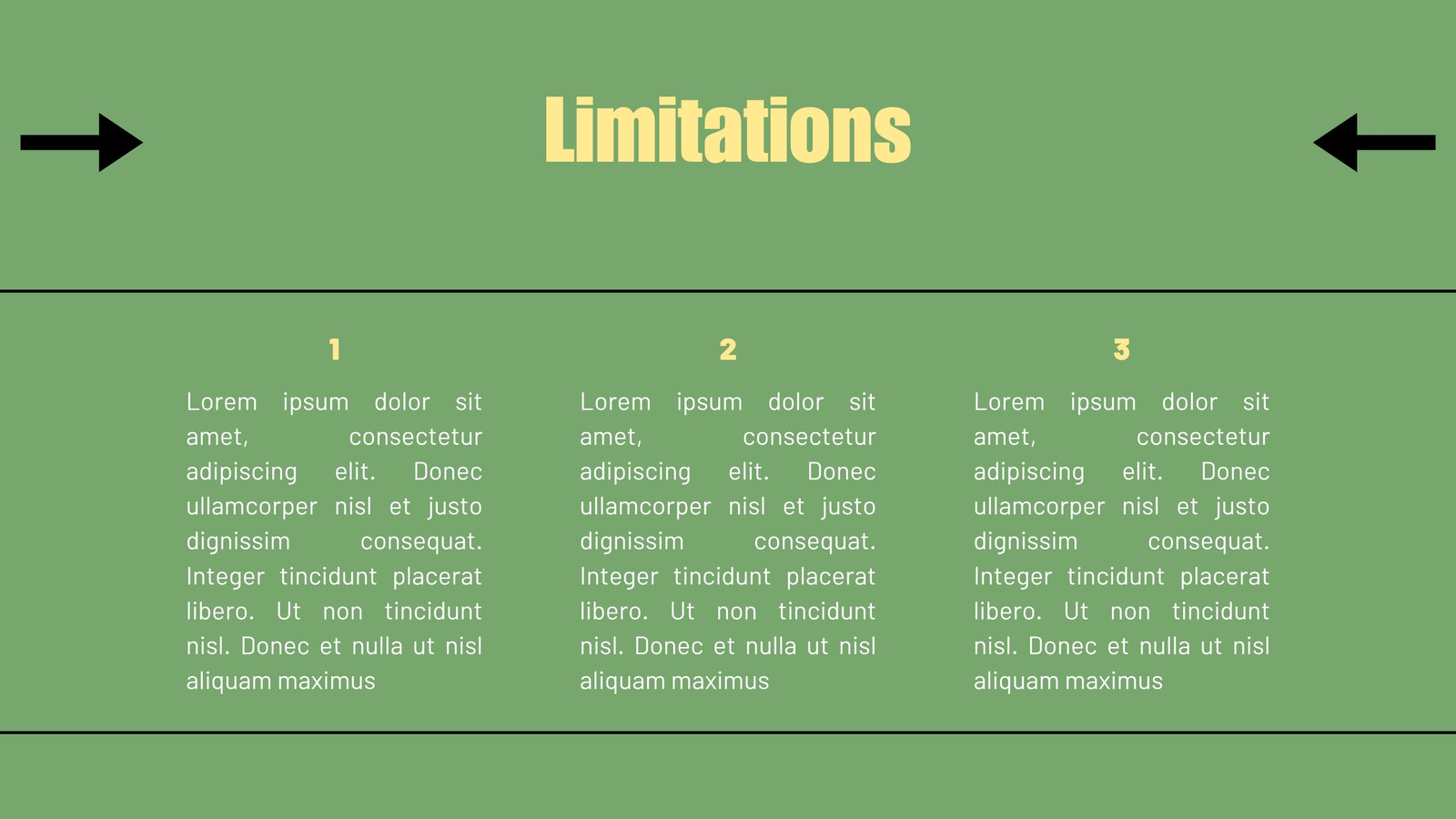 Limitations

1

Lorem ipsum dolor sit amet, consectetur adipiscing elit. Donec ullamcorper nisl et justo dignissim consequat. Integer tincidunt placerat libero. Ut non tincidunt nisl. Donec et nulla ut nisl aliquam maximus

2

Lorem ipsum dolor sit amet, consectetur adipiscing elit. Donec ullamcorper nisl et justo dignissim consequat. Integer tincidunt placerat libero. Ut non tincidunt nisl. Donec et nulla ut nisl aliquam maximus

3

Lorem ipsum dolor sit amet, consectetur adipiscing elit. Donec ullamcorper nisl et justo dignissim consequat. Integer tincidunt placerat libero. Ut non tincidunt nisl. Donec et nulla ut nisl aliquam maximus